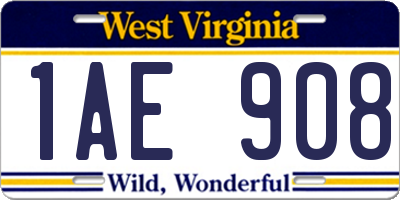 West Virginia

1AE 908

Wild, Wonderful